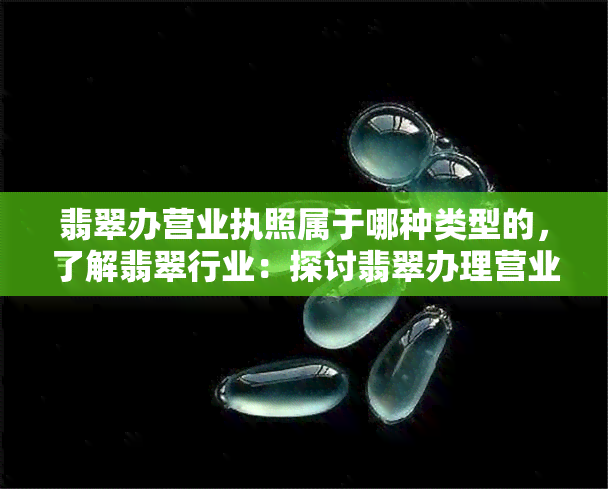 翡翠办营业执照属于哪种类型的，了解翡翠行业：探讨翡翠办理营业